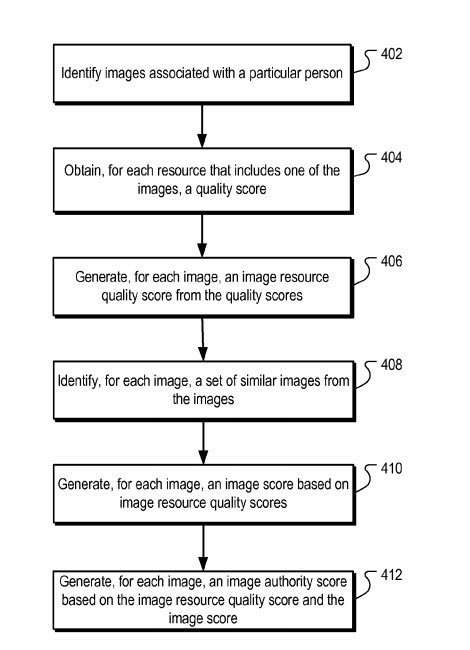 Identify images associated with a particular person

402

Obtain, for each resource that includes one of the images, a quality score

404

Generate, for each image, an image resource quality score from the quality scores

406

Identify, for each image, a set of similar images from the images

408

Generate, for each image, an image score based on image resource quality scores

410

Generate, for each image, an image authority score based on the image resource quality score and the image score

412